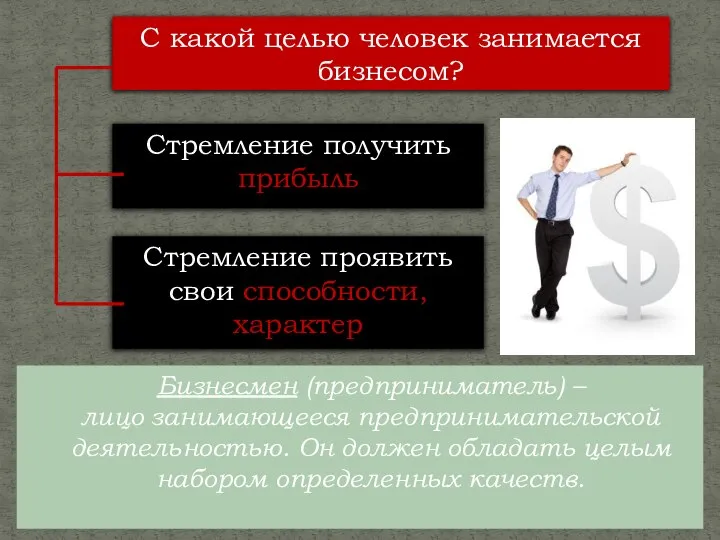 С какой целью человек занимается бизнесом?

Стремление получить прибыль

Стремление проявить свои способности, характер

Бизнесмен (предприниматель) – лицо занимающееся предпринимательской деятельностью. Он должен обладать целым набором определенных качеств.